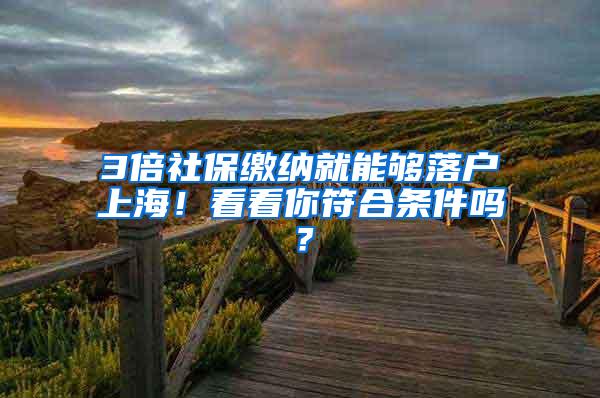 3倍社保缴纳就能够落户上海！看看你符合条件吗？